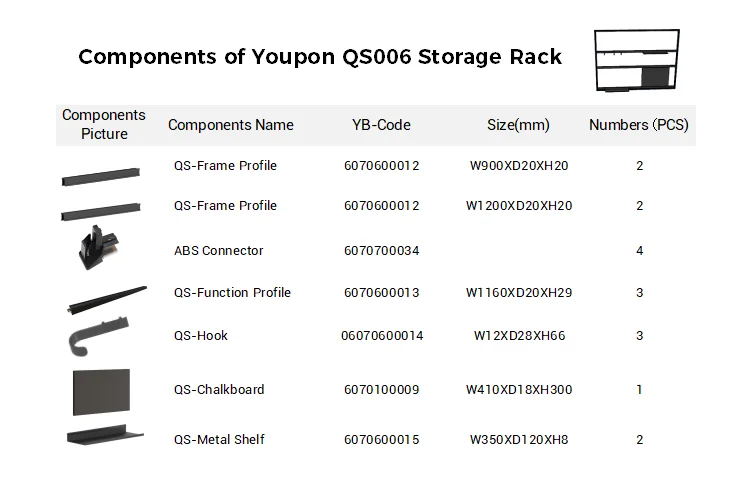 Components of Youpon QS006 Storage Rack

| Components Picture | Components Name | YB-Code | Size(mm) | Numbers (PCS) |
|---|---|---|---|---|
| | QS-Frame Profile | 6070600012 | W900XD20XH20 | 2 |
| | QS-Frame Profile | 6070600012 | W1200XD20XH20 | 2 |
| | ABS Connector | 6070700034 | | 4 |
| | QS-Function Profile | 6070600013 | W1160XD20XH29 | 3 |
| | QS-Hook | 06070600014 | W12XD28XH66 | 3 |
| | QS-Chalkboard | 6070100009 | W410XD18XH300 | 1 |
| | QS-Metal Shelf | 6070600015 | W350XD120XH8 | 2 |